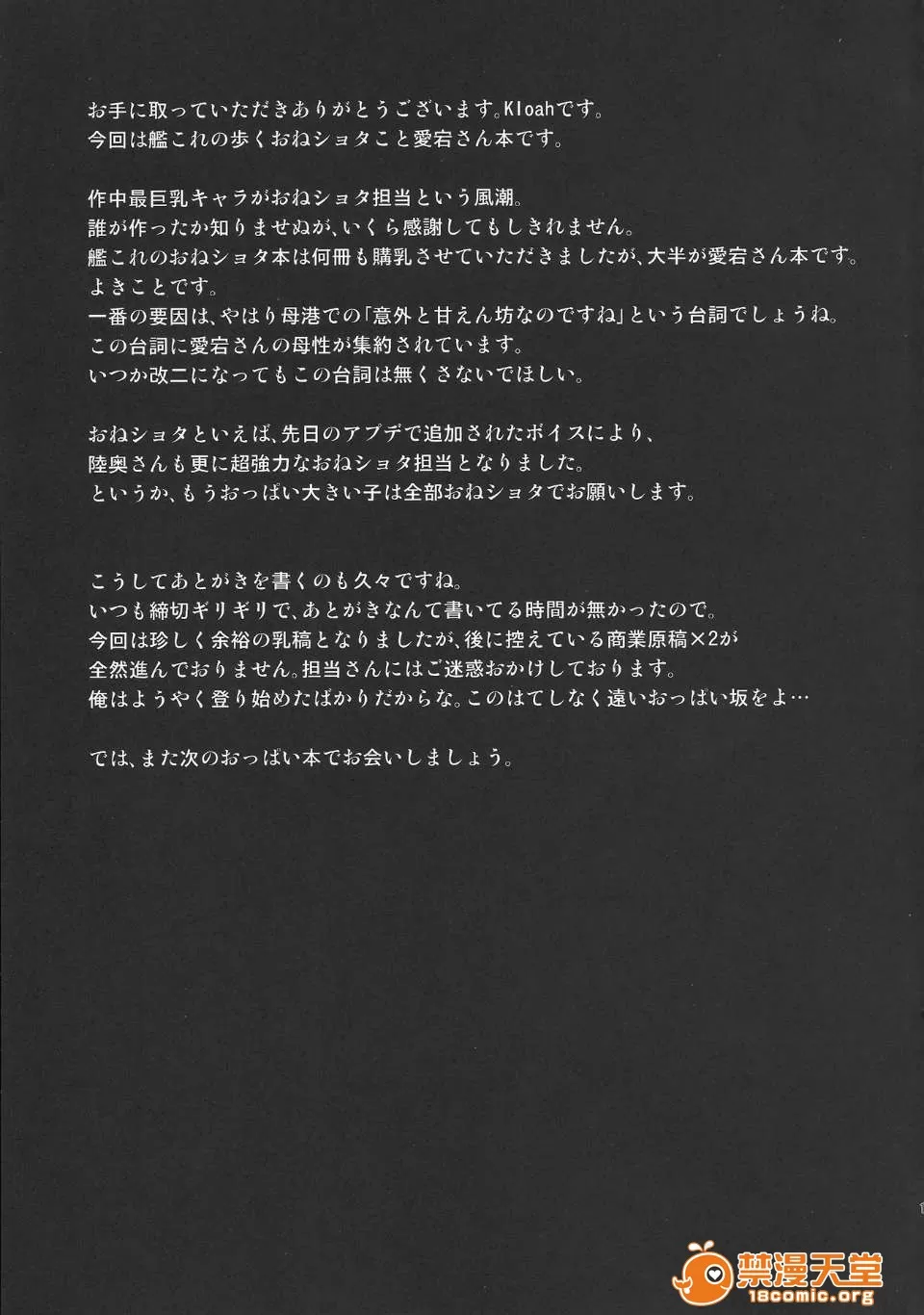 お手に取っていただきありがとうございます。Kloahです。
今回は艦これの歩くおねショタこと愛宕さん本です。

作中最巨乳キャラがおねショタ担当という風潮。
誰が作ったか知りませぬが、いくら感謝してもしきれません。
艦これのおねショタ本は何冊も購乳させていただきましたが、大半が愛宕さん本です。
よきことです。
一番の要因は、やはり母港での「意外と甘えん坊なのですね」という台詞でしょうね。
この台詞に愛宕さんの母性が集約されています。
いつか改二になってもこの台詞は無くさないでほしい。

おねショタといえば、先日のアプデで追加されたボイスにより、
陸奥さんも更に超強力なおねショタ担当となりました。
というか、もうおっぱい大きい子は全部おねショタでお願いします。

こうしてあとがきを書くのも久々ですね。
いつも締切ギリギリで、あとがきなんて書いてる時間が無かったので。
今回は珍しく余裕の乳稿となりましたが、後に控えている商業原稿×2が
全然進んでおりません。担当さんにはご迷惑おかけしております。
俺はようやく登り始めたばかりだからな。このはてしなく遠いおっぱい坂をよ…

では、また次のおっぱい本でお会いしましょう。

禁漫天堂
18comic.org